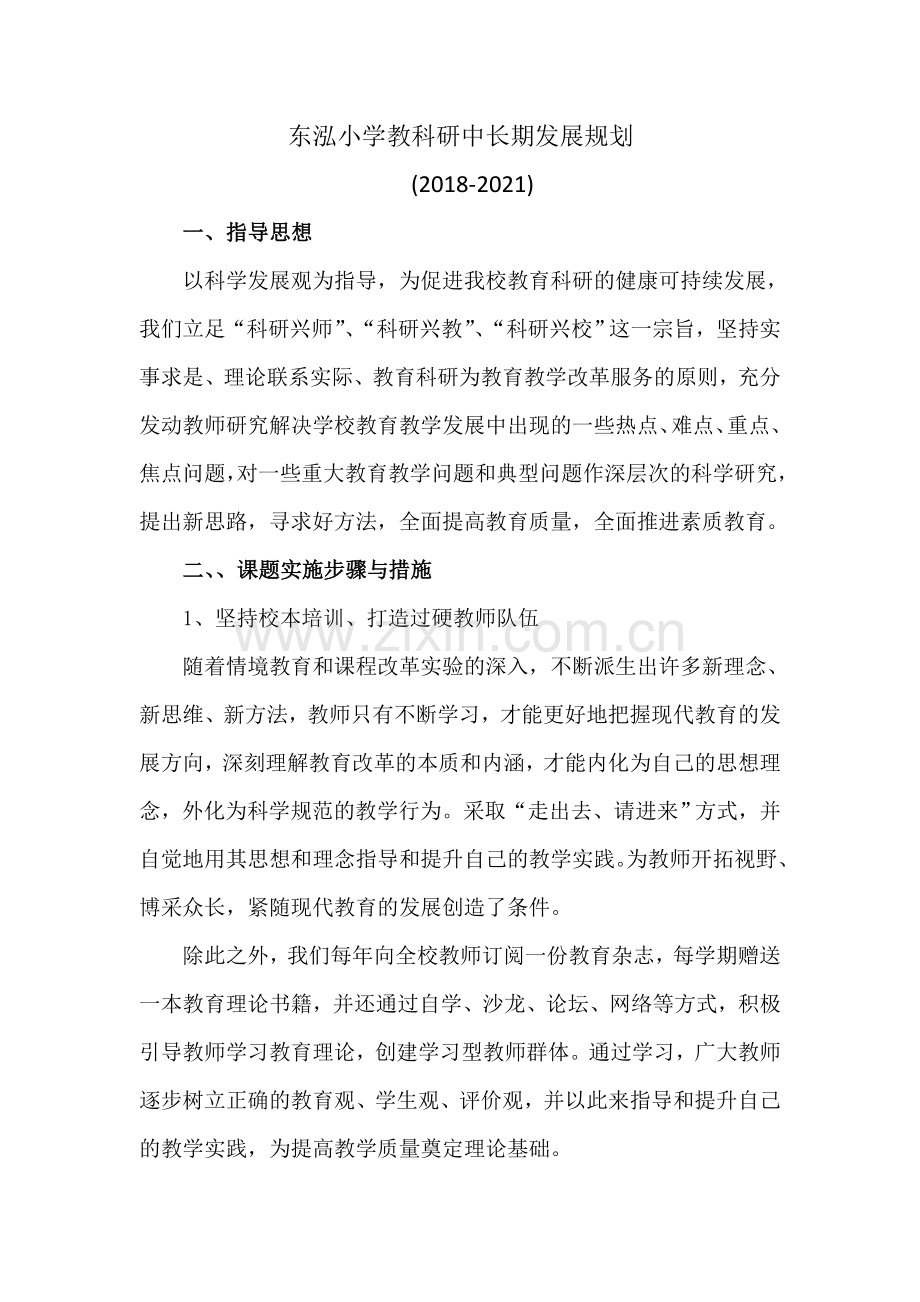 东泓小学教科研中长期发展规划

(2018-2021)

一、指导思想

以科学发展观为指导，为促进我校教育科研的健康可持续发展，我们立足“科研兴师”、“科研兴教”、“科研兴校”这一宗旨，坚持实事求是、理论联系实际、教育科研为教育教学改革服务的原则，充分发动教师研究解决学校教育教学发展中出现的一些热点、难点、重点、焦点问题，对一些重大教育教学问题和典型问题作深层次的科学研究，提出新思路，寻求好方法，全面提高教育质量，全面推进素质教育。

二、、课题实施步骤与措施

1、坚持校本培训、打造过硬教师队伍

随着情境教育和课程改革实验的深入，不断派生出许多新理念、新思维、新方法，教师只有不断学习，才能更好地把握现代教育的发展方向，深刻理解教育改革的本质和内涵，才能内化为自己的思想理念，外化为科学规范的教学行为。采取“走出去、请进来”方式，并自觉地用其思想和理念指导和提升自己的教学实践。为教师开拓视野、博采众长，紧随现代教育的发展创造了条件。

除此之外，我们每年向全校教师订阅一份教育杂志，每学期赠送一本教育理论书籍，并还通过自学、沙龙、论坛、网络等方式，积极引导教师学习教育理论，创建学习型教师群体。通过学习，广大教师逐步树立正确的教育观、学生观、评价观，并以此来指导和提升自己的教学实践，为提高教学质量奠定理论基础。

www.zixin.com.cn